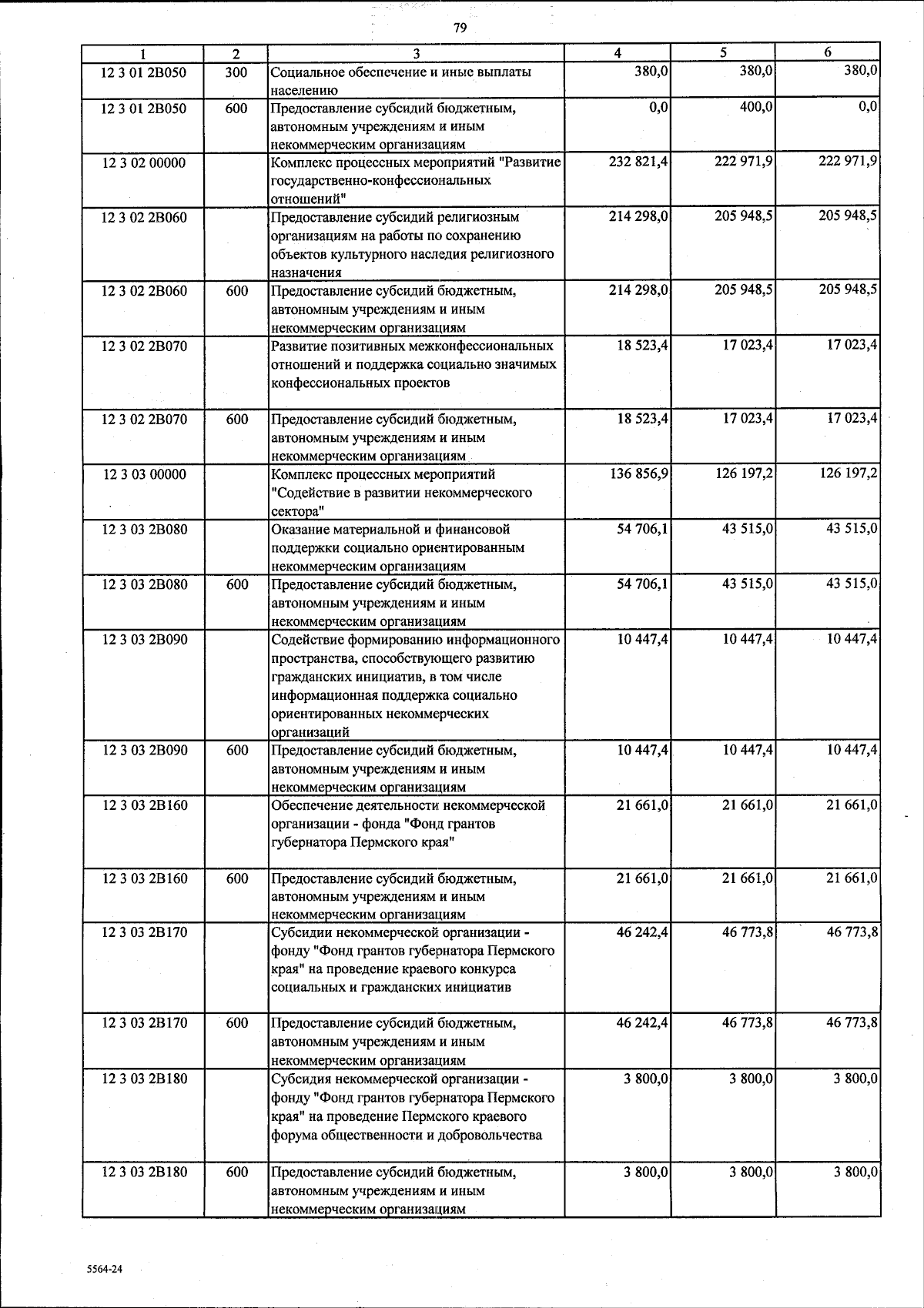 79

| 1 | 2 | 3 | 4 | 5 | 6 |
|---|---|---|---|---|---|
| 12 3 01 2В050 | 300 | Социальное обеспечение и иные выплаты населению | 380,0 | 380,0 | 380,0 |
| 12 3 01 2В050 | 600 | Предоставление субсидий бюджетным, автономным учреждениям и иным некоммерческим организациям | 0,0 | 400,0 | 0,0 |
| 12 3 02 00000 | | Комплекс процессных мероприятий "Развитие государственно-конфессиональных отношений" | 232 821,4 | 222 971,9 | 222 971,9 |
| 12 3 02 2В060 | | Предоставление субсидий религиозным организациям на работы по сохранению объектов культурного наследия религиозного назначения | 214 298,0 | 205 948,5 | 205 948,5 |
| 12 3 02 2В060 | 600 | Предоставление субсидий бюджетным, автономным учреждениям и иным некоммерческим организациям | 214 298,0 | 205 948,5 | 205 948,5 |
| 12 3 02 2В070 | | Развитие позитивных межконфессиональных отношений и поддержка социально значимых конфессиональных проектов | 18 523,4 | 17 023,4 | 17 023,4 |
| 12 3 02 2В070 | 600 | Предоставление субсидий бюджетным, автономным учреждениям и иным некоммерческим организациям | 18 523,4 | 17 023,4 | 17 023,4 |
| 12 3 03 00000 | | Комплекс процессных мероприятий "Содействие в развитии некоммерческого сектора" | 136 856,9 | 126 197,2 | 126 197,2 |
| 12 3 03 2В080 | | Оказание материальной и финансовой поддержки социально ориентированным некоммерческим организациям | 54 706,1 | 43 515,0 | 43 515,0 |
| 12 3 03 2В080 | 600 | Предоставление субсидий бюджетным, автономным учреждениям и иным некоммерческим организациям | 54 706,1 | 43 515,0 | 43 515,0 |
| 12 3 03 2В090 | | Содействие формированию информационного пространства, способствующего развитию гражданских инициатив, в том числе информационная поддержка социально ориентированных некоммерческих организаций | 10 447,4 | 10 447,4 | 10 447,4 |
| 12 3 03 2В090 | 600 | Предоставление субсидий бюджетным, автономным учреждениям и иным некоммерческим организациям | 10 447,4 | 10 447,4 | 10 447,4 |
| 12 3 03 2В160 | | Обеспечение деятельности некоммерческой организации - фонда "Фонд грантов губернатора Пермского края" | 21 661,0 | 21 661,0 | 21 661,0 |
| 12 3 03 2В160 | 600 | Предоставление субсидий бюджетным, автономным учреждениям и иным некоммерческим организациям | 21 661,0 | 21 661,0 | 21 661,0 |
| 12 3 03 2В170 | | Субсидии некоммерческой организации - фонду "Фонд грантов губернатора Пермского края" на проведение краевого конкурса социальных и гражданских инициатив | 46 242,4 | 46 773,8 | 46 773,8 |
| 12 3 03 2В170 | 600 | Предоставление субсидий бюджетным, автономным учреждениям и иным некоммерческим организациям | 46 242,4 | 46 773,8 | 46 773,8 |
| 12 3 03 2В180 | | Субсидия некоммерческой организации - фонду "Фонд грантов губернатора Пермского края" на проведение Пермского краевого форума общественности и добровольчества | 3 800,0 | 3 800,0 | 3 800,0 |
| 12 3 03 2В180 | 600 | Предоставление субсидий бюджетным, автономным учреждениям и иным некоммерческим организациям | 3 800,0 | 3 800,0 | 3 800,0 |

5564-24